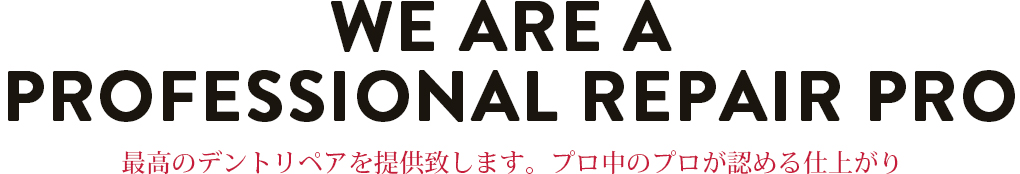 WE ARE A
PROFESSIONAL REPAIR PRO

最高のデントリペアを提供致します。プロ中のプロが認める仕上がり